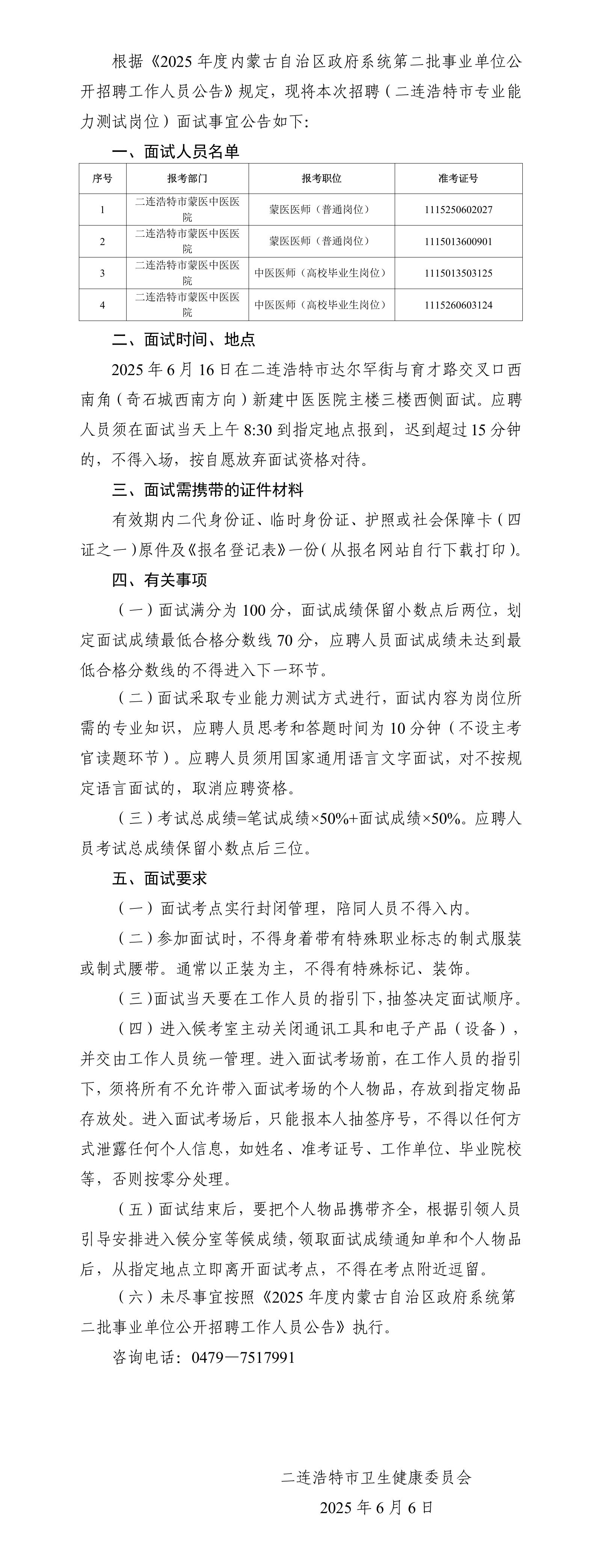 根据《2025 年度内蒙古自治区政府系统第二批事业单位公开招聘工作人员公告》规定，现将本次招聘（二连浩特市专业能力测试岗位）面试事宜公告如下:

一、面试人员名单

| 序号 | 报考部门 | 报考职位 | 准考证号 |
|---|---|---|---|
| 1 | 二连浩特市蒙医中医医院 | 蒙医医师（普通岗位） | 1115250602027 |
| 2 | 二连浩特市蒙医中医医院 | 蒙医医师（普通岗位） | 1115013600901 |
| 3 | 二连浩特市蒙医中医医院 | 中医医师（高校毕业生岗位） | 1115013503125 |
| 4 | 二连浩特市蒙医中医医院 | 中医医师（高校毕业生岗位） | 1115260603124 |

二、面试时间、地点

2025 年 6 月 16 日在二连浩特市达尔罕街与育才路交叉口西南角（奇石城西南方向）新建中医医院主楼三楼西侧面试。应聘人员须在面试当天上午 8:30 到指定地点报到，迟到超过 15 分钟的，不得入场，按自愿放弃面试资格对待。

三、面试需携带的证件材料

有效期内二代身份证、临时身份证、护照或社会保障卡（四证之一）原件及《报名登记表》一份（从报名网站自行下载打印）。

四、有关事项

（一）面试满分为 100 分，面试成绩保留小数点后两位，划定面试成绩最低合格分数线 70 分，应聘人员面试成绩未达到最低合格分数线的不得进入下一环节。

（二）面试采取专业能力测试方式进行，面试内容为岗位所需的专业知识，应聘人员思考和答题时间为 10 分钟（不设主考官读题环节）。应聘人员须用国家通用语言文字面试，对不按规定语言面试的，取消应聘资格。

（三）考试总成绩=笔试成绩×50%+面试成绩×50%。应聘人员考试总成绩保留小数点后三位。

五、面试要求

（一）面试考点实行封闭管理，陪同人员不得入内。

（二）参加面试时，不得身着带有特殊职业标志的制式服装或制式腰带。通常以正装为主，不得有特殊标记、装饰。

（三）面试当天要在工作人员的指引下，抽签决定面试顺序。

（四）进入候考室主动关闭通讯工具和电子产品（设备），并交由工作人员统一管理。进入面试考场前，在工作人员的指引下，须将所有不允许带入面试考场的个人物品，存放到指定物品存放处。进入面试考场后，只能报本人抽签序号，不得以任何方式泄露任何个人信息，如姓名、准考证号、工作单位、毕业院校等，否则按零分处理。

（五）面试结束后，要把个人物品携带齐全，根据引领人员引导安排进入候分室等候成绩，领取面试成绩通知单和个人物品后，从指定地点立即离开面试考点，不得在考点附近逗留。

（六）未尽事宜按照《2025 年度内蒙古自治区政府系统第二批事业单位公开招聘工作人员公告》执行。

咨询电话：0479—7517991

二连浩特市卫生健康委员会

2025 年 6 月 6 日